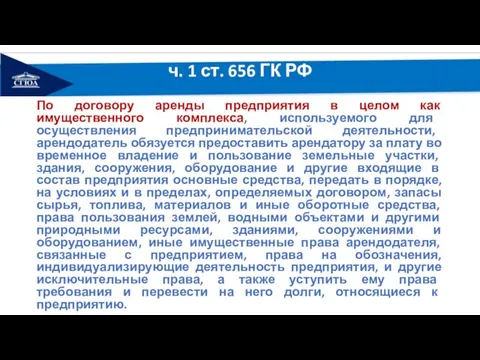 СГЮА

ч. 1 ст. 656 ГК РФ

По договору аренды предприятия в целом как имущественного комплекса, используемого для осуществления предпринимательской деятельности, арендодатель обязуется предоставить арендатору за плату во временное владение и пользование земельные участки, здания, сооружения, оборудование и другие входящие в состав предприятия основные средства, передать в порядке, на условиях и в пределах, определяемых договором, запасы сырья, топлива, материалов и иные оборотные средства, права пользования землей, водными объектами и другими природными ресурсами, зданиями, сооружениями и оборудованием, иные имущественные права арендодателя, связанные с предприятием, права на обозначения, индивидуализирующие деятельность предприятия, и другие исключительные права, а также уступить ему права требования и перевести на него долги, относящиеся к предприятию.